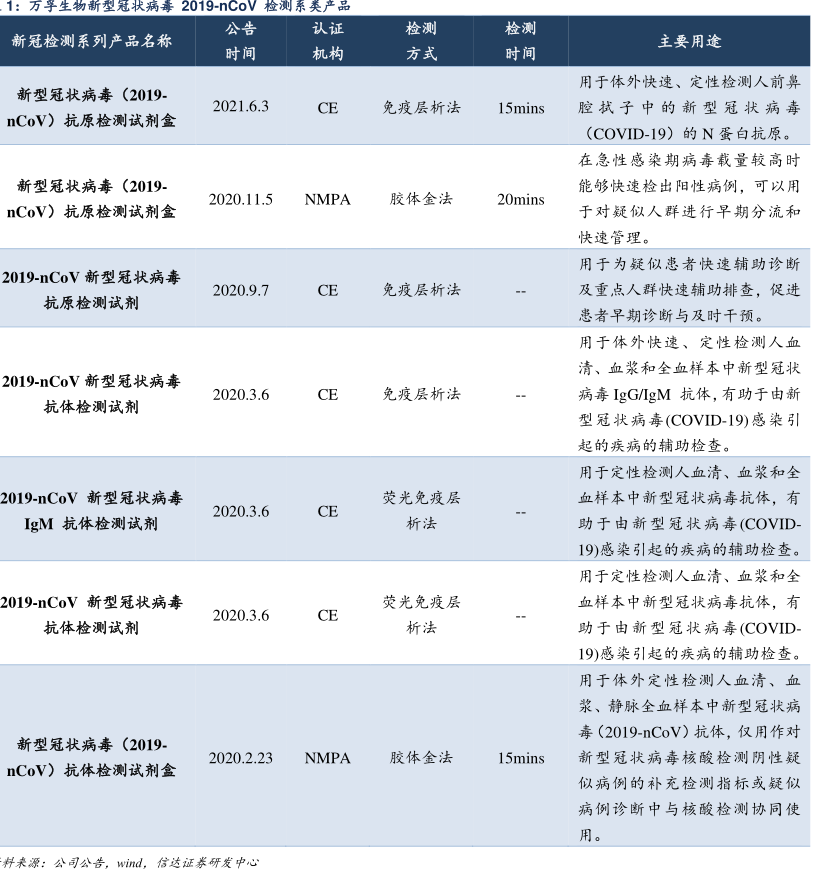 1：万孚生物新型冠状病毒 2019-nCoV 检测系类产品

| 新冠检测系列产品名称 | 公告时间 | 认证机构 | 检测方式 | 检测时间 | 主要用途 |
|---|---|---|---|---|---|
| 新型冠状病毒（2019-nCoV）抗原检测试剂盒 | 2021.6.3 | CE | 免疫层析法 | 15mins | 用于体外快速、定性检测人前鼻腔拭子中的新型冠状病毒（COVID-19）的 N 蛋白抗原。 |
| 新型冠状病毒（2019-nCoV）抗原检测试剂盒 | 2020.11.5 | NMPA | 胶体金法 | 20mins | 在急性感染期病毒载量较高时能够快速检出阳性病例，可以用于对疑似人群进行早期分流和快速管理。 |
| 2019-nCoV 新型冠状病毒抗原检测试剂 | 2020.9.7 | CE | 免疫层析法 | -- | 用于为疑似患者快速辅助诊断及重点人群快速辅助排查，促进患者早期诊断与及时干预。 |
| 2019-nCoV 新型冠状病毒抗体检测试剂 | 2020.3.6 | CE | 免疫层析法 | -- | 用于体外快速、定性检测人血清、血浆和全血样本中新型冠状病毒 IgG/IgM 抗体，有助于由新型冠状病毒(COVID-19)感染引起的疾病的辅助检查。 |
| 2019-nCoV 新型冠状病毒 IgM 抗体检测试剂 | 2020.3.6 | CE | 荧光免疫层析法 | -- | 用于定性检测人血清、血浆和全血样本中新型冠状病毒抗体，有助于由新型冠状病毒(COVID-19)感染引起的疾病的辅助检查。 |
| 2019-nCoV 新型冠状病毒抗体检测试剂 | 2020.3.6 | CE | 荧光免疫层析法 | -- | 用于定性检测人血清、血浆和全血样本中新型冠状病毒抗体，有助于由新型冠状病毒(COVID-19)感染引起的疾病的辅助检查。 |
| 新型冠状病毒（2019-nCoV）抗体检测试剂盒 | 2020.2.23 | NMPA | 胶体金法 | 15mins | 用于体外定性检测人血清、血浆、静脉全血样本中新型冠状病毒（2019-nCoV）抗体，仅用作对新型冠状病毒核酸检测阴性疑似病例的补充检测指标或疑似病例诊断中与核酸检测协同使用。 |

料来源：公司公告，wind，信达证券研发中心